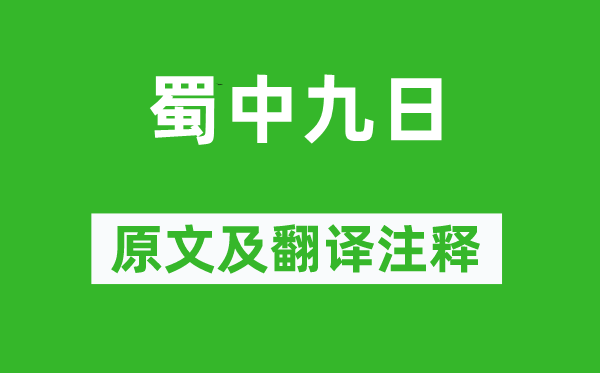 蜀中九日

原文及翻译注释